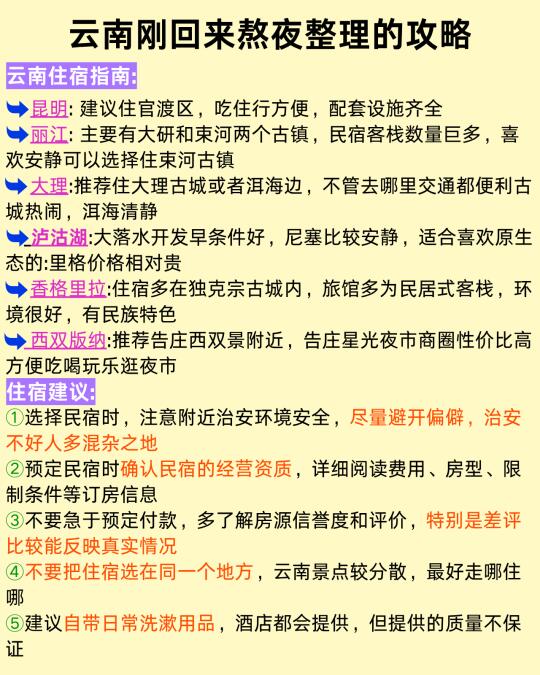 云南刚回来熬夜整理的攻略

云南住宿指南:

昆明: 建议住官渡区，吃住行方便，配套设施齐全

丽江: 主要有大研和束河两个古镇，民宿客栈数量巨多，喜欢安静可以选择住束河古镇

大理:推荐住大理古城或者洱海边，不管去哪里交通都便利古城热闹，洱海清静

泸沽湖:大落水开发早条件好，尼塞比较安静，适合喜欢原生态的:里格价格相对贵

香格里拉:住宿多在独克宗古城内，旅馆多为民居式客栈，环境很好，有民族特色

西双版纳:推荐告庄西双景附近，告庄星光夜市商圈性价比高方便吃喝玩乐逛夜市

住宿建议:

①选择民宿时，注意附近治安环境安全，尽量避开偏僻，治安不好人多混杂之地

②预定民宿时确认民宿的经营资质，详细阅读费用、房型、限制条件等订房信息

③不要急于预定付款，多了解房源信誉度和评价，特别是差评比较能反映真实情况

④不要把住宿选在同一个地方，云南景点较分散，最好走哪住哪

⑤建议自带日常洗漱用品，酒店都会提供，但提供的质量不保证